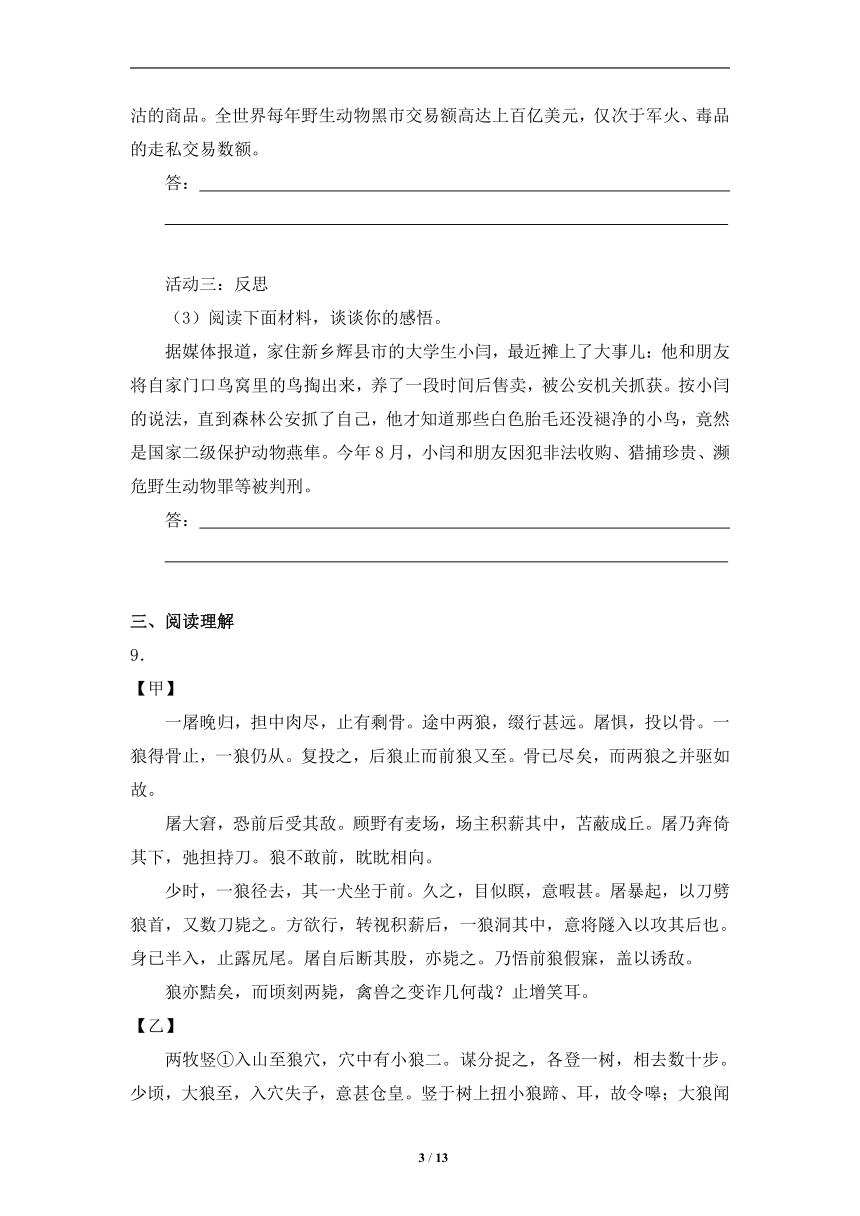 沽的商品。全世界每年野生动物黑市交易额高达上百亿美元，仅次于军火、毒品的走私交易数额。

答：

活动三：反思

（3）阅读下面材料，谈谈你的感悟。

据媒体报道，家住新乡辉县市的大学生小闫，最近摊上了大事儿：他和朋友将自家门口鸟窝里的鸟掏出来，养了一段时间后售卖，被公安机关抓获。按小闫的说法，直到森林公安抓了自己，他才知道那些白色胎毛还没褪净的小鸟，竟然是国家二级保护动物燕隼。今年8月，小闫和朋友因犯非法收购、猎捕珍贵、濒危野生动物罪等被判刑。

答：

三、阅读理解

9．

【甲】

一屠晚归，担中肉尽，止有剩骨。途中两狼，缀行甚远。屠惧，投以骨。一狼得骨止，一狼仍从。复投之，后狼止而前狼又至。骨已尽矣，而两狼之并驱如故。

屠大窘，恐前后受其敌。顾野有麦场，场主积薪其中，苫蔽成丘。屠乃奔倚其下，弛担持刀。狼不敢前，眈眈相向。

少时，一狼径去，其一犬坐于前。久之，目似瞑，意暇甚。屠暴起，以刀劈狼首，又数刀毙之。方欲行，转视积薪后，一狼洞其中，意将隧入以攻其后也。身已半入，止露尻尾。屠自后断其股，亦毙之。乃悟前狼假寐，盖以诱敌。

狼亦黠矣，而顷刻两毙，禽兽之变诈几何哉？止增笑耳。

【乙】

两牧竖①入山至狼穴，穴中有小狼二。谋分捉之，各登一树，相去数十步。少顷，大狼至，入穴失子，意甚仓皇。竖于树上扭小狼蹄、耳，故令嗥；大狼闻

3 / 13